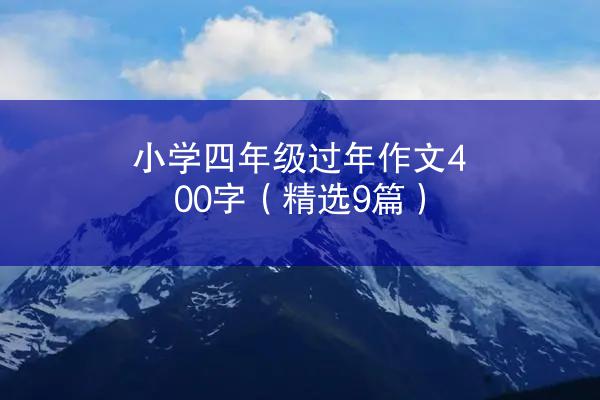 小学四年级过年作文400字（精选9篇）